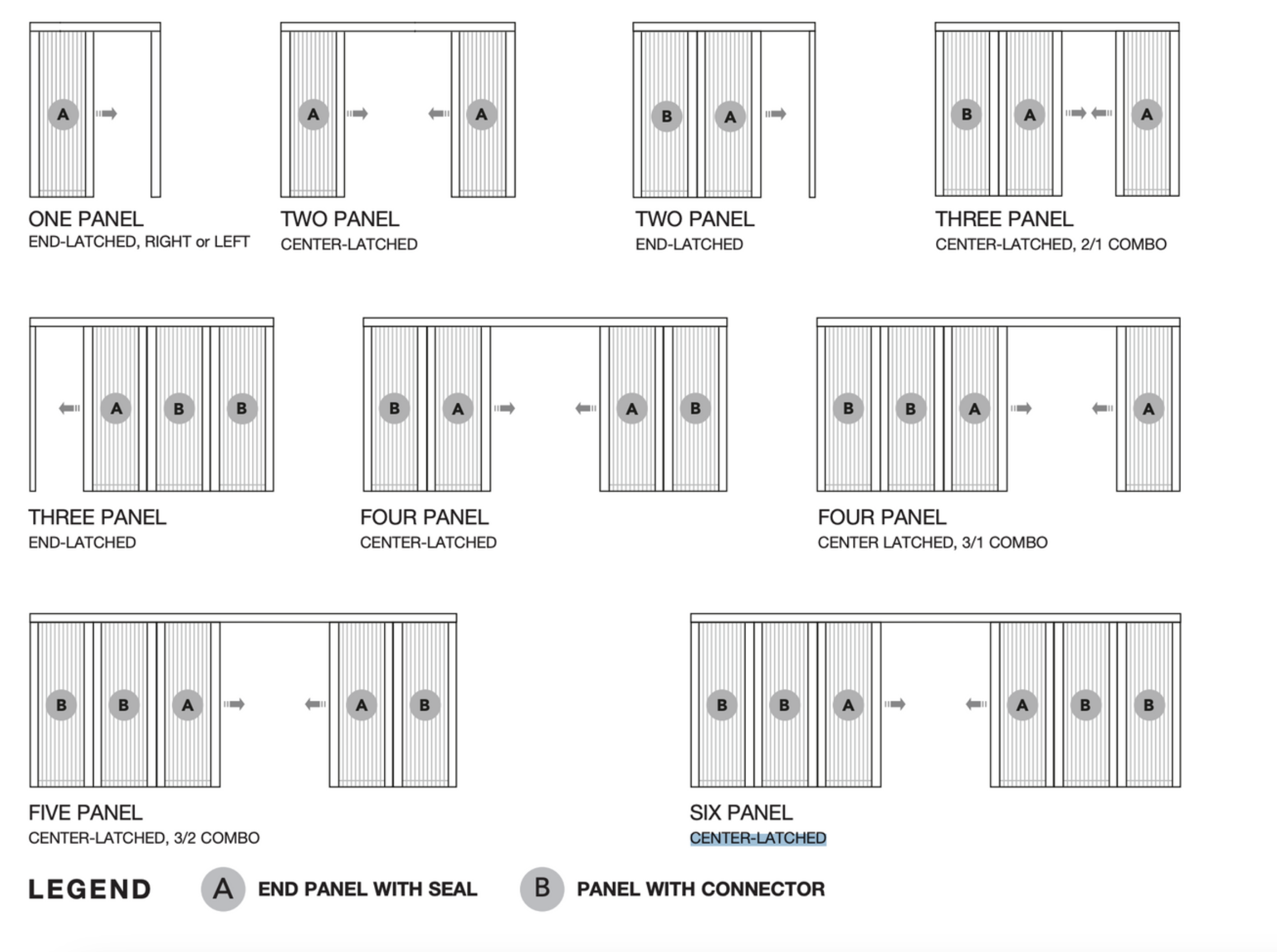 A

ONE PANEL
END-LATCHED, RIGHT or LEFT

A A

TWO PANEL
CENTER-LATCHED

B A

TWO PANEL
END-LATCHED

B A A

THREE PANEL
CENTER-LATCHED, 2/1 COMBO

A B B

THREE PANEL
END-LATCHED

B A A B

FOUR PANEL
CENTER-LATCHED

B B A A

FOUR PANEL
CENTER LATCHED, 3/1 COMBO

B B A A B

FIVE PANEL
CENTER-LATCHED, 3/2 COMBO

B B A A B B

SIX PANEL
CENTER-LATCHED

LEGEND A END PANEL WITH SEAL B PANEL WITH CONNECTOR